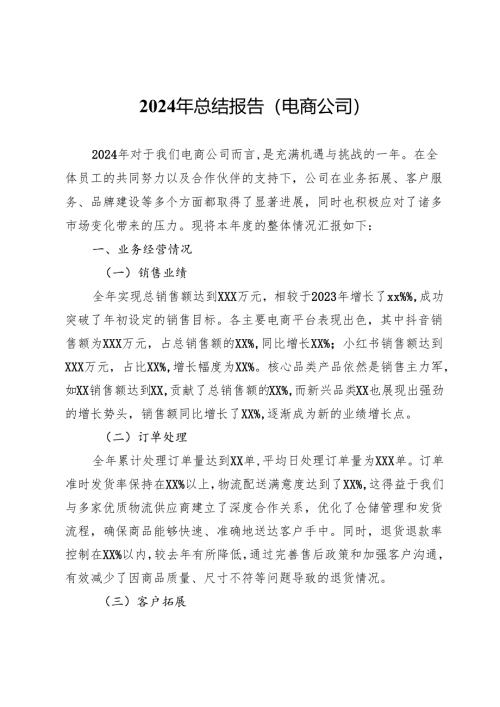 2024年总结报告（电商公司）

2024年对于我们电商公司而言，是充满机遇与挑战的一年。在全体员工的共同努力以及合作伙伴的支持下，公司在业务拓展、客户服务、品牌建设等多个方面都取得了显著进展，同时也积极应对了诸多市场变化带来的压力。现将本年度的整体情况汇报如下：

一、业务经营情况

（一）销售业绩

全年实现总销售额达到XXX万元，相较于2023年增长了xx%%，成功突破了年初设定的销售目标。各主要电商平台表现出色，其中抖音销售额为XXX万元，占总销售额的XX%，同比增长XX%；小红书销售额达到XXX万元，占比XX%，增长幅度为XX%。核心品类产品依然是销售主力军，如XX销售额达到XX，贡献了总销售额的XX%，而新兴品类XX也展现出强劲的增长势头，销售额同比增长了XX%，逐渐成为新的业绩增长点。

（二）订单处理

全年累计处理订单量达到XX单，平均日处理订单量为XXX单。订单准时发货率保持在XX%以上，物流配送满意度达到了XX%，这得益于我们与多家优质物流供应商建立了深度合作关系，优化了仓储管理和发货流程，确保商品能够快速、准确地送达客户手中。同时，退货退款率控制在XX%以内，较去年有所降低，通过完善售后政策和加强客户沟通，有效减少了因商品质量、尺寸不符等问题导致的退货情况。

（三）客户拓展